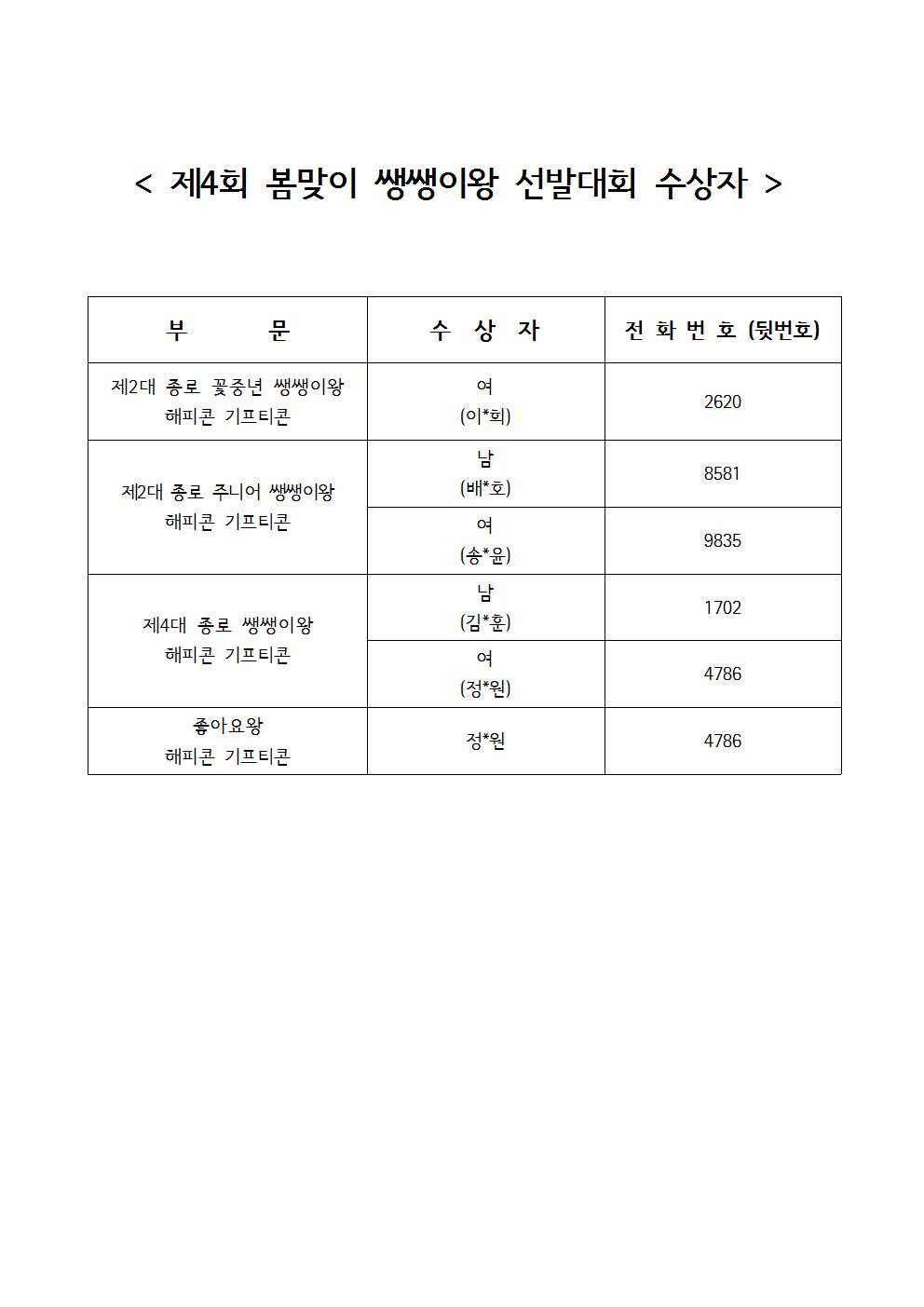 < 제4회 봄맞이 쌩쌩이왕 선발대회 수상자 >

| 부 문 | 수 상 자 | 전 화 번 호 (뒷번호) |
|---|---|---|
| 제2대 종로 꽃중년 쌩쌩이왕 해피콘 기프티콘 | 여 (이*희) | 2620 |
| 제2대 종로 주니어 쌩쌩이왕 해피콘 기프티콘 | 남 (배*호) | 8581 |
| | 여 (송*윤) | 9835 |
| 제4대 종로 쌩쌩이왕 해피콘 기프티콘 | 남 (김*훈) | 1702 |
| | 여 (정*원) | 4786 |
| 좋아요왕 해피콘 기프티콘 | 정*원 | 4786 |